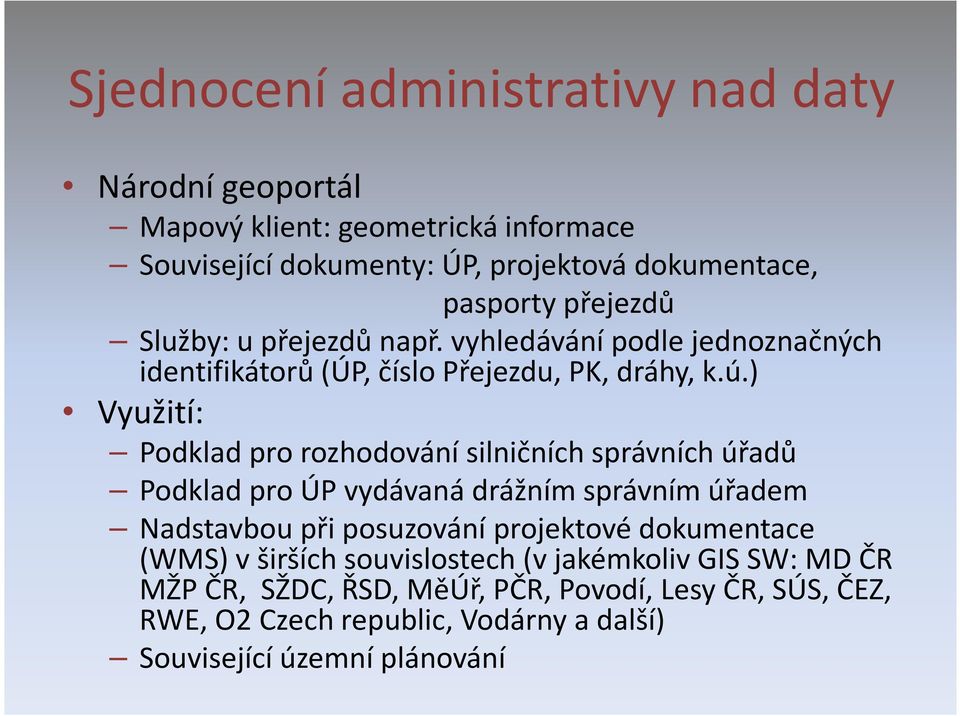 Sjednocení administrativy nad daty

• Národní geoportál
  – Mapový klient: geometrická informace
  – Související dokumenty: ÚP, projektová dokumentace, pasporty přejezdů
  – Služby: u přejezdů např. vyhledávání podle jednoznačných identifikátorů (ÚP, číslo Přejezdu, PK, dráhy, k.ú.)
• Využití:
  – Podklad pro rozhodování silničních správních úřadů
  – Podklad pro ÚP vydávaná drážním správním úřadem
  – Nadstavbou při posuzování projektové dokumentace (WMS) v širších souvislostech (v jakémkoliv GIS SW: MD ČR MŽP ČR, SŽDC, ŘSD, MěÚř, PČR, Povodí, Lesy ČR, SÚS, ČEZ, RWE, O2 Czech republic, Vodárny a další)
  – Související územní plánování